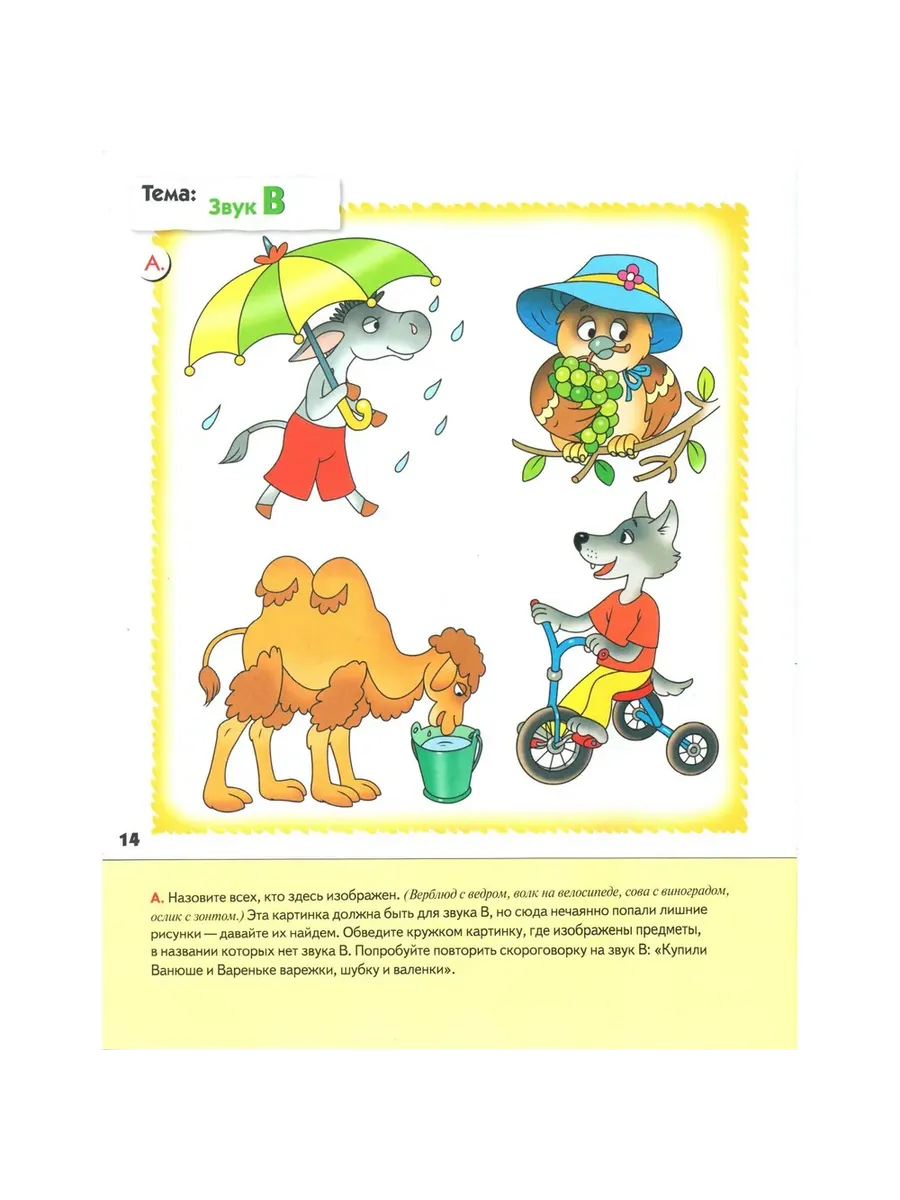 Тема: Звук В

А.

14

А. Назовите всех, кто здесь изображен. (Верблюд с ведром, волк на велосипеде, сова с виноградом, ослик с зонтом.) Эта картинка должна быть для звука В, но сюда нечаянно попали лишние рисунки — давайте их найдем. Обведите кружком картинку, где изображены предметы, в названии которых нет звука В. Попробуйте повторить скороговорку на звук В: «Купили Ванюше и Вареньке варежки, шубку и валенки».